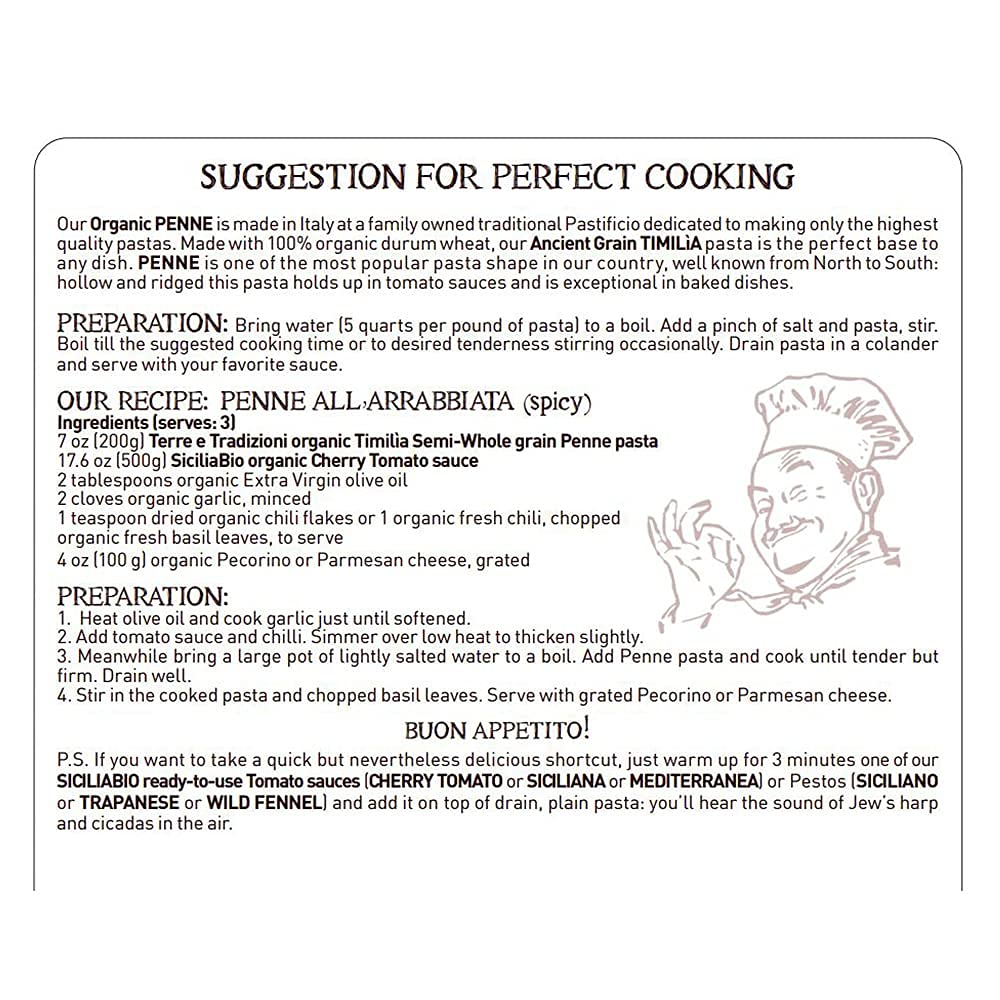 SUGGESTION FOR PERFECT COOKING

Our Organic PENNE is made in Italy at a family owned traditional Pastificio dedicated to making only the highest quality pastas. Made with 100% organic durum wheat, our Ancient Grain TIMILìA pasta is the perfect base to any dish. PENNE is one of the most popular pasta shape in our country, well known from North to South: hollow and ridged this pasta holds up in tomato sauces and is exceptional in baked dishes.

PREPARATION: Bring water (5 quarts per pound of pasta) to a boil. Add a pinch of salt and pasta, stir. Boil till the suggested cooking time or to desired tenderness stirring occasionally. Drain pasta in a colander and serve with your favorite sauce.

OUR RECIPE: PENNE ALL'ARRABBIATA (spicy)
Ingredients (serves: 3)
7 oz (200g) Terre e Tradizioni organic Timilìa Semi-Whole grain Penne pasta
17.6 oz (500g) SiciliaBio organic Cherry Tomato sauce
2 tablespoons organic Extra Virgin olive oil
2 cloves organic garlic, minced
1 teaspoon dried organic chili flakes or 1 organic fresh chili, chopped
organic fresh basil leaves, to serve
4 oz (100 g) organic Pecorino or Parmesan cheese, grated

PREPARATION:
1. Heat olive oil and cook garlic just until softened.
2. Add tomato sauce and chilli. Simmer over low heat to thicken slightly.
3. Meanwhile bring a large pot of lightly salted water to a boil. Add Penne pasta and cook until tender but firm. Drain well.
4. Stir in the cooked pasta and chopped basil leaves. Serve with grated Pecorino or Parmesan cheese.

BUON APPETITO!

P.S. If you want to take a quick but nevertheless delicious shortcut, just warm up for 3 minutes one of our SICILIABIO ready-to-use Tomato sauces (CHERRY TOMATO or SICILIANA or MEDITERRANEA) or Pestos (SICILIANO or TRAPANESE or WILD FENNEL) and add it on top of drain, plain pasta: you'll hear the sound of Jew's harp and cicadas in the air.